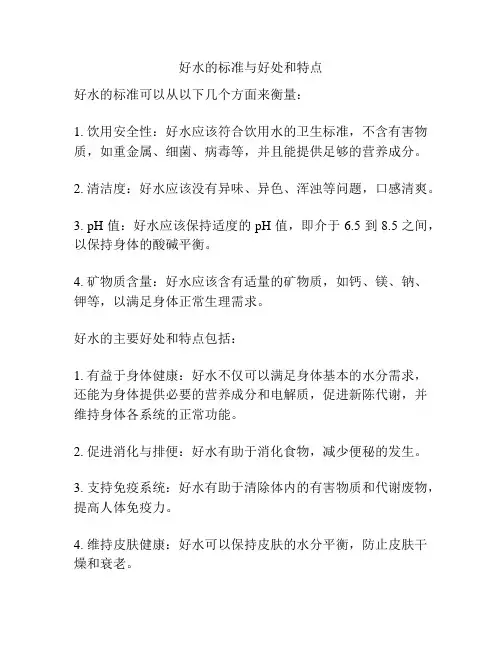 好水的标准与好处和特点

好水的标准可以从以下几个方面来衡量：

1. 饮用安全性：好水应该符合饮用水的卫生标准，不含有害物质，如重金属、细菌、病毒等，并且能提供足够的营养成分。

2. 清洁度：好水应该没有异味、异色、浑浊等问题，口感清爽。

3. pH 值：好水应该保持适度的 pH 值，即介于 6.5 到 8.5 之间，以保持身体的酸碱平衡。

4. 矿物质含量：好水应该含有适量的矿物质，如钙、镁、钠、钾等，以满足身体正常生理需求。

好水的主要好处和特点包括：

1. 有益于身体健康：好水不仅可以满足身体基本的水分需求，还能为身体提供必要的营养成分和电解质，促进新陈代谢，并维持身体各系统的正常功能。

2. 促进消化与排便：好水有助于消化食物，减少便秘的发生。

3. 支持免疫系统：好水有助于清除体内的有害物质和代谢废物，提高人体免疫力。

4. 维持皮肤健康：好水可以保持皮肤的水分平衡，防止皮肤干燥和衰老。